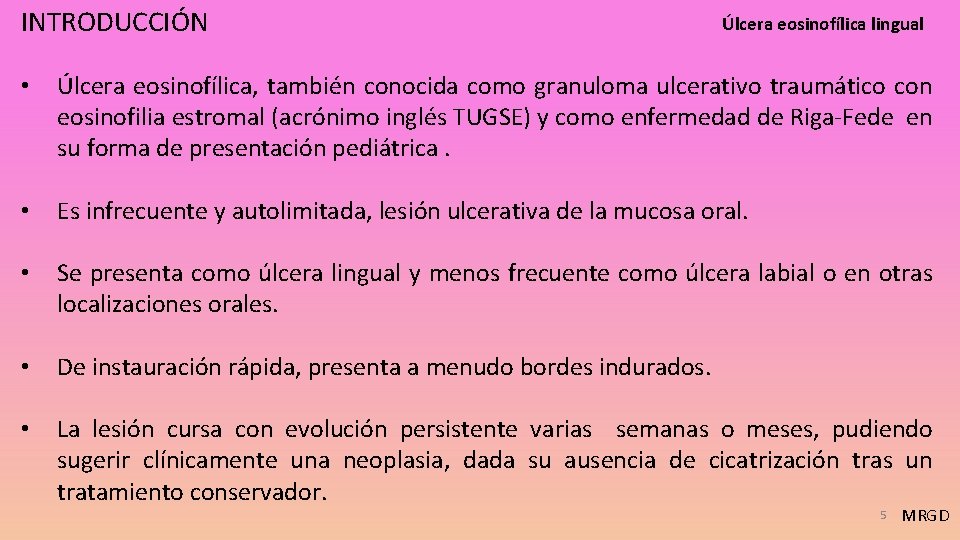 INTRODUCCIÓN

Úlcera eosinofílica lingual

• Úlcera eosinofílica, también conocida como granuloma ulcerativo traumático con eosinofilia estromal (acrónimo inglés TUGSE) y como enfermedad de Riga-Fede en su forma de presentación pediátrica .

• Es infrecuente y autolimitada, lesión ulcerativa de la mucosa oral.

• Se presenta como úlcera lingual y menos frecuente como úlcera labial o en otras localizaciones orales.

• De instauración rápida, presenta a menudo bordes indurados.

• La lesión cursa con evolución persistente varias semanas o meses, pudiendo sugerir clínicamente una neoplasia, dada su ausencia de cicatrización tras un tratamiento conservador.

5

MRGD